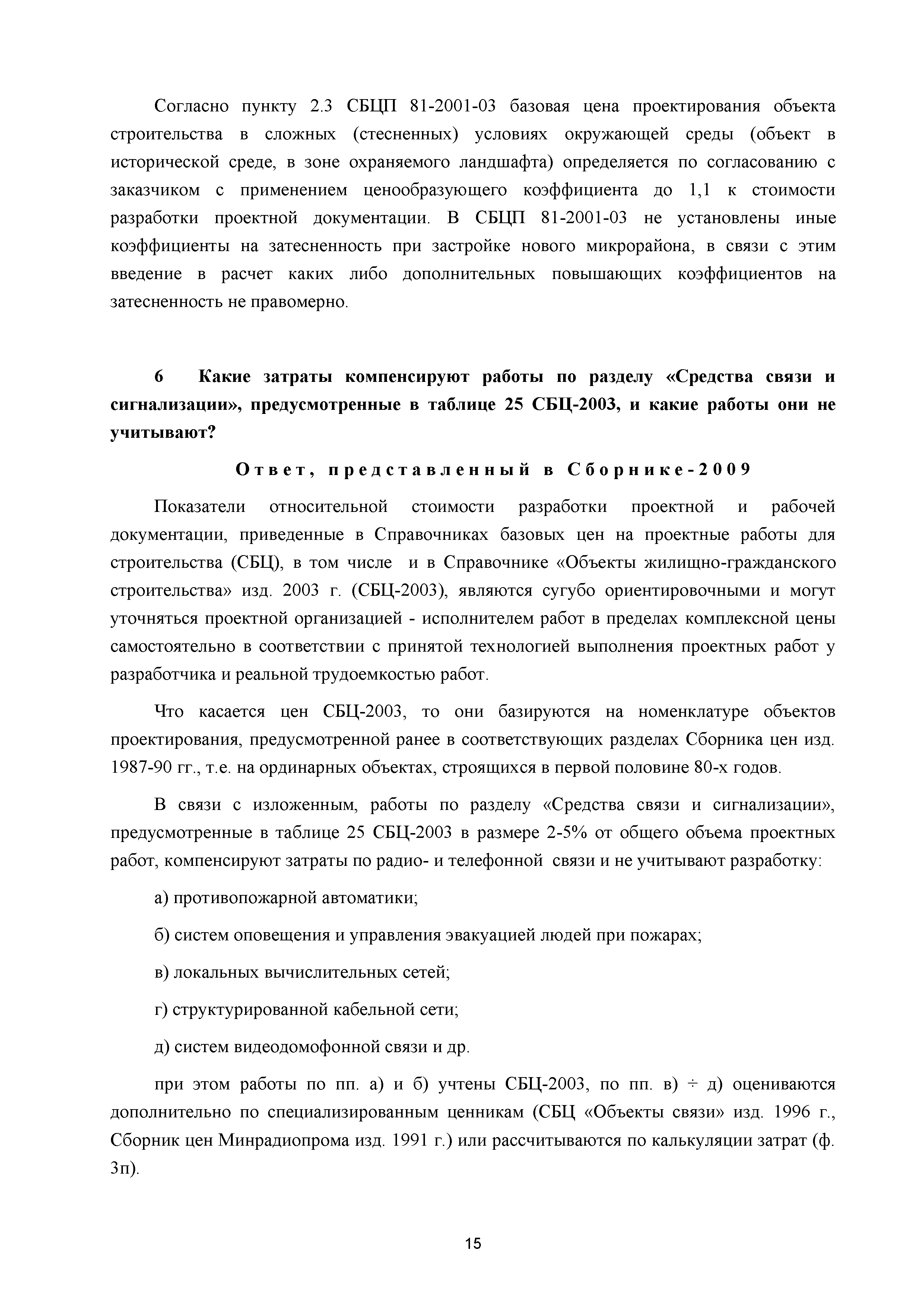 Согласно пункту 2.3 СБЦП 81-2001-03 базовая цена проектирования объекта строительства в сложных (стесненных) условиях окружающей среды (объект в исторической среде, в зоне охраняемого ландшафта) определяется по согласованию с заказчиком с применением ценообразующего коэффициента до 1,1 к стоимости разработки проектной документации. В СБЦП 81-2001-03 не установлены иные коэффициенты на затесненность при застройке нового микрорайона, в связи с этим введение в расчет каких либо дополнительных повышающих коэффициентов на затесненность не правомерно.

6 Какие затраты компенсируют работы по разделу «Средства связи и сигнализации», предусмотренные в таблице 25 СБЦ-2003, и какие работы они не учитывают?

Ответ, представленный в Сборнике-2009

Показатели относительной стоимости разработки проектной и рабочей документации, приведенные в Справочниках базовых цен на проектные работы для строительства (СБЦ), в том числе и в Справочнике «Объекты жилищно-гражданского строительства» изд. 2003 г. (СБЦ-2003), являются сугубо ориентировочными и могут уточняться проектной организацией - исполнителем работ в пределах комплексной цены самостоятельно в соответствии с принятой технологией выполнения проектных работ у разработчика и реальной трудоемкостью работ.

Что касается цен СБЦ-2003, то они базируются на номенклатуре объектов проектирования, предусмотренной ранее в соответствующих разделах Сборника цен изд. 1987-90 гг., т.е. на ординарных объектах, строящихся в первой половине 80-х годов.

В связи с изложенным, работы по разделу «Средства связи и сигнализации», предусмотренные в таблице 25 СБЦ-2003 в размере 2-5% от общего объема проектных работ, компенсируют затраты по радио- и телефонной связи и не учитывают разработку:

а) противопожарной автоматики;

б) систем оповещения и управления эвакуацией людей при пожарах;

в) локальных вычислительных сетей;

г) структурированной кабельной сети;

д) систем видеодомофонной связи и др.

при этом работы по пп. а) и б) учтены СБЦ-2003, по пп. в) ÷ д) оцениваются дополнительно по специализированным ценникам (СБЦ «Объекты связи» изд. 1996 г., Сборник цен Минрадиопрома изд. 1991 г.) или рассчитываются по калькуляции затрат (ф. 3п).

15